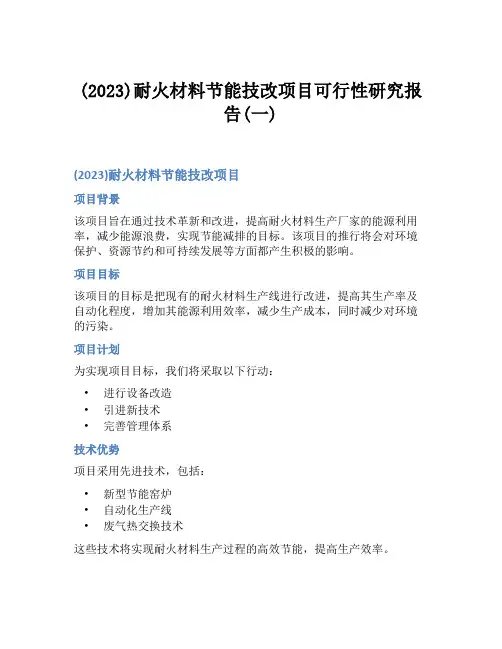 (2023)耐火材料节能技改项目可行性研究报告(一)

(2023)耐火材料节能技改项目

项目背景

该项目旨在通过技术革新和改进，提高耐火材料生产厂家的能源利用率，减少能源浪费，实现节能减排的目标。该项目的推行将会对环境保护、资源节约和可持续发展等方面都产生积极的影响。

项目目标

该项目的目标是把现有的耐火材料生产线进行改进，提高其生产率及自动化程度，增加其能源利用效率，减少生产成本，同时减少对环境的污染。

项目计划

为实现项目目标，我们将采取以下行动：

• 进行设备改造
• 引进新技术
• 完善管理体系

技术优势

项目采用先进技术，包括：

• 新型节能窑炉
• 自动化生产线
• 废气热交换技术

这些技术将实现耐火材料生产过程的高效节能，提高生产效率。